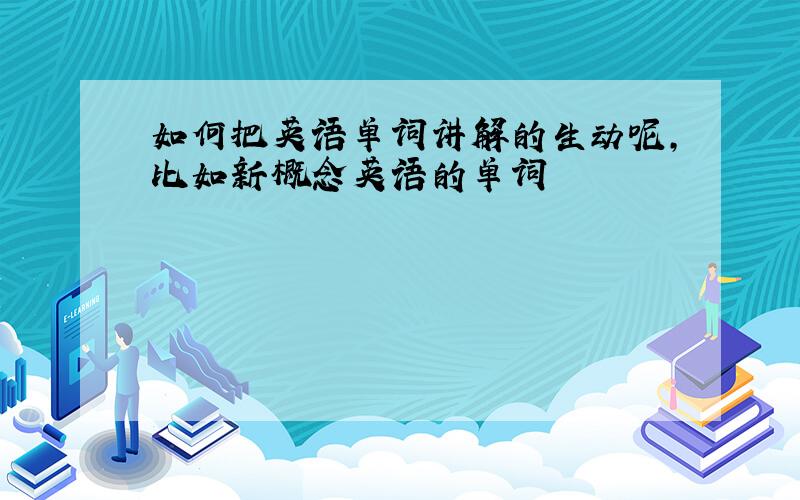 如何把英语单词讲解的生动呢,比如新概念英语的单词

E-LEARNING